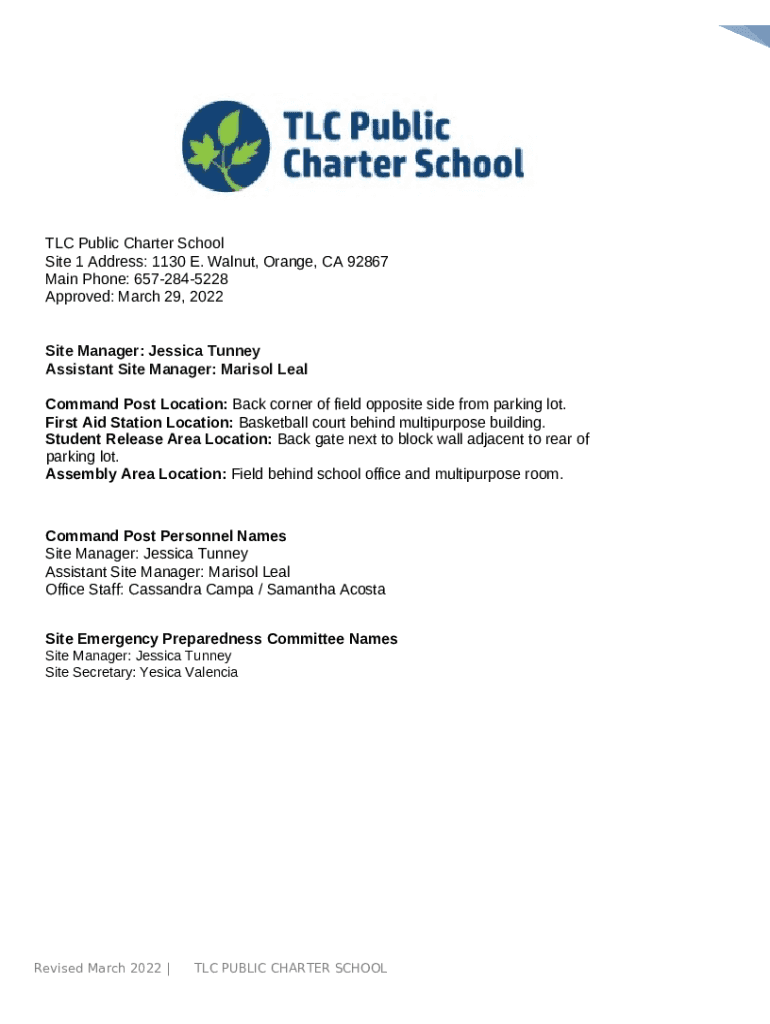 TLC Public Charter School

TLC Public Charter School
Site 1 Address: 1130 E. Walnut, Orange, CA 92867
Main Phone: 657-284-5228
Approved: March 29, 2022

Site Manager: Jessica Tunney
Assistant Site Manager: Marisol Leal

Command Post Location: Back corner of field opposite side from parking lot.
First Aid Station Location: Basketball court behind multipurpose building.
Student Release Area Location: Back gate next to block wall adjacent to rear of parking lot.
Assembly Area Location: Field behind school office and multipurpose room.

Command Post Personnel Names
Site Manager: Jessica Tunney
Assistant Site Manager: Marisol Leal
Office Staff: Cassandra Campa / Samantha Acosta

Site Emergency Preparedness Committee Names
Site Manager: Jessica Tunney
Site Secretary: Yesica Valencia

Revised March 2022 | TLC PUBLIC CHARTER SCHOOL